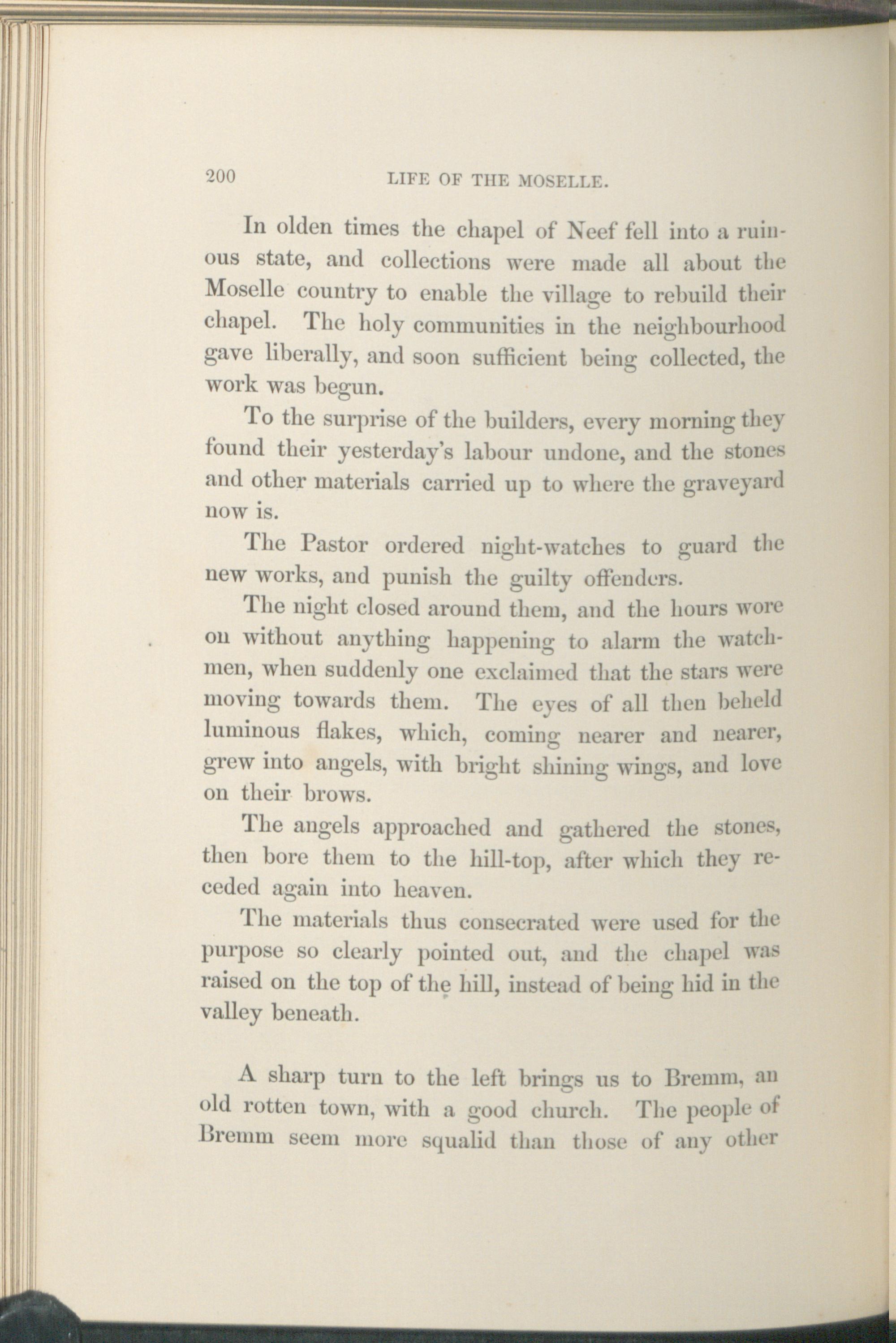 200 LIFE OF THE MOSELLE.

In olden times the chapel of Neef fell into a ruinous state, and collections were made all about the Moselle country to enable the village to rebuild their chapel. The holy communities in the neighbourhood gave liberally, and soon sufficient being collected, the work was begun.

To the surprise of the builders, every morning they found their yesterday's labour undone, and the stones and other materials carried up to where the graveyard now is.

The Pastor ordered night-watches to guard the new works, and punish the guilty offenders.

The night closed around them, and the hours wore on without anything happening to alarm the watchmen, when suddenly one exclaimed that the stars were moving towards them. The eyes of all then beheld luminous flakes, which, coming nearer and nearer, grew into angels, with bright shining wings, and love on their brows.

The angels approached and gathered the stones, then bore them to the hill-top, after which they receded again into heaven.

The materials thus consecrated were used for the purpose so clearly pointed out, and the chapel was raised on the top of the hill, instead of being hid in the valley beneath.

A sharp turn to the left brings us to Bremm, an old rotten town, with a good church. The people of Bremm seem more squalid than those of any other